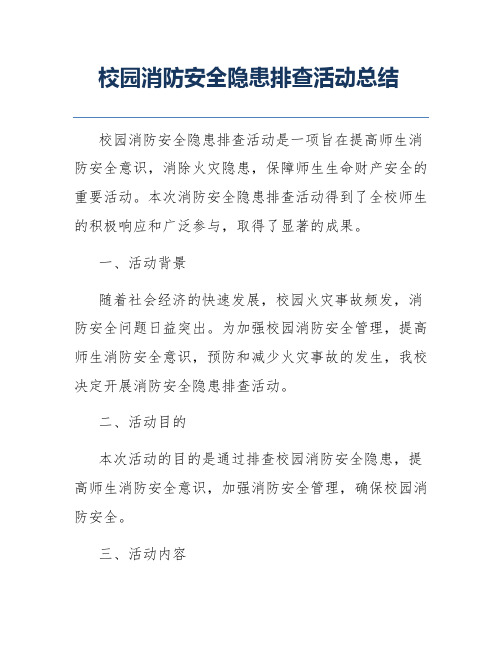 校园消防安全隐患排查活动总结

校园消防安全隐患排查活动是一项旨在提高师生消防安全意识，消除火灾隐患，保障师生生命财产安全的重要活动。本次消防安全隐患排查活动得到了全校师生的积极响应和广泛参与，取得了显著的成果。

一、活动背景

随着社会经济的快速发展，校园火灾事故频发，消防安全问题日益突出。为加强校园消防安全管理，提高师生消防安全意识，预防和减少火灾事故的发生，我校决定开展消防安全隐患排查活动。

二、活动目的

本次活动的目的是通过排查校园消防安全隐患，提高师生消防安全意识，加强消防安全管理，确保校园消防安全。

三、活动内容